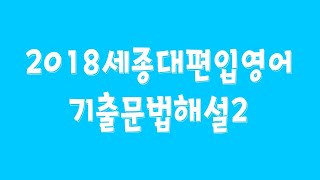 2018세종대편입영어
기출문법해설2